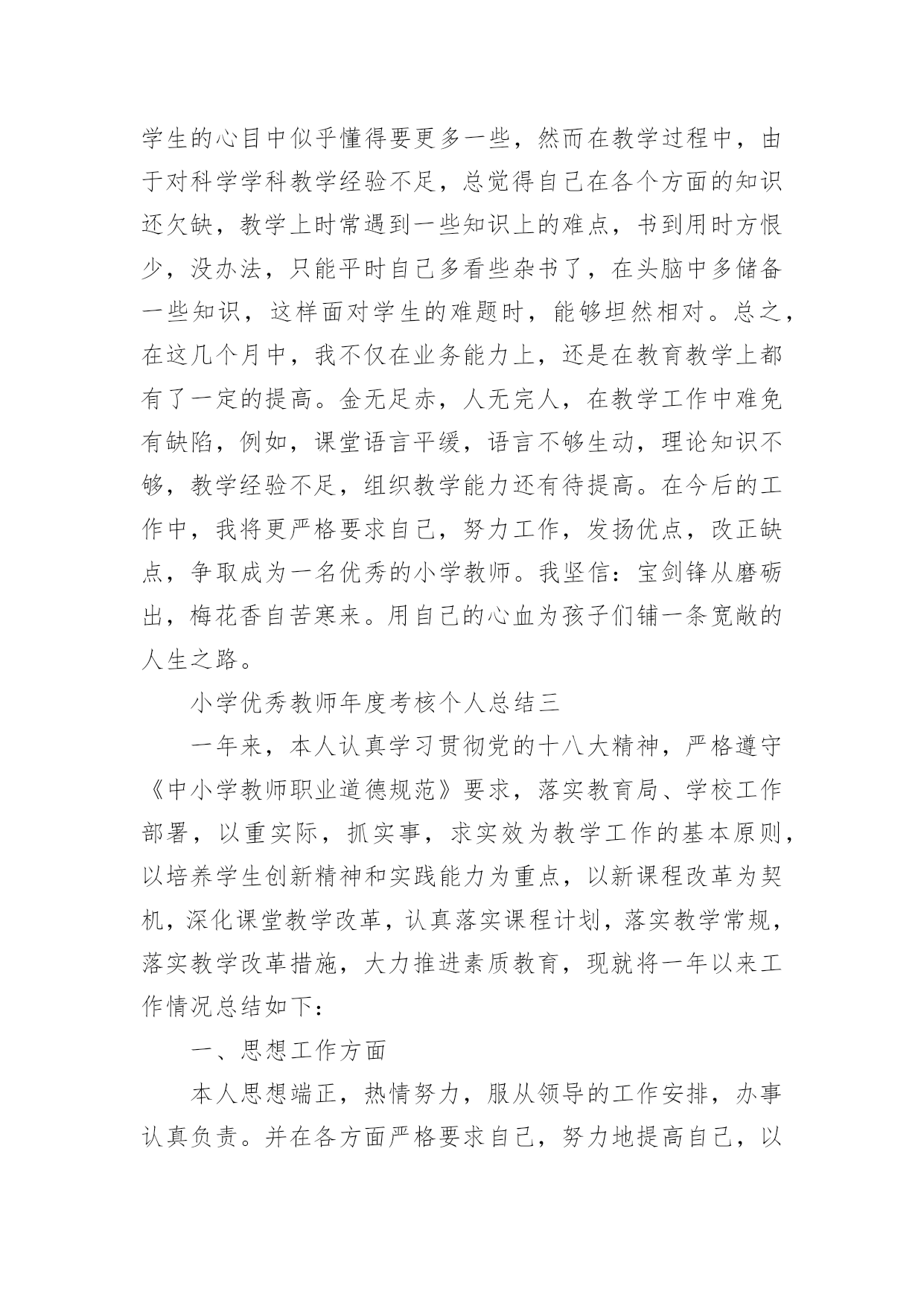 学生的心目中似乎懂得要更多一些，然而在教学过程中，由于对科学学科教学经验不足，总觉得自己在各个方面的知识还欠缺，教学上时常遇到一些知识上的难点，书到用时方恨少，没办法，只能平时自己多看些杂书了，在头脑中多储备一些知识，这样面对学生的难题时，能够坦然相对。总之，在这几个月中，我不仅在业务能力上，还是在教育教学上都有了一定的提高。金无足赤，人无完人，在教学工作中难免有缺陷，例如，课堂语言平缓，语言不够生动，理论知识不够，教学经验不足，组织教学能力还有待提高。在今后的工作中，我将更严格要求自己，努力工作，发扬优点，改正缺点，争取成为一名优秀的小学教师。我坚信：宝剑锋从磨砺出，梅花香自苦寒来。用自己的心血为孩子们铺一条宽敞的人生之路。

小学优秀教师年度考核个人总结三

一年来，本人认真学习贯彻党的十八大精神，严格遵守《中小学教师职业道德规范》要求，落实教育局、学校工作部署，以重实际，抓实事，求实效为教学工作的基本原则，以培养学生创新精神和实践能力为重点，以新课程改革为契机，深化课堂教学改革，认真落实课程计划，落实教学常规，落实教学改革措施，大力推进素质教育，现就将一年以来工作情况总结如下：

一、思想工作方面

本人思想端正，热情努力，服从领导的工作安排，办事认真负责。并在各方面严格要求自己，努力地提高自己，以